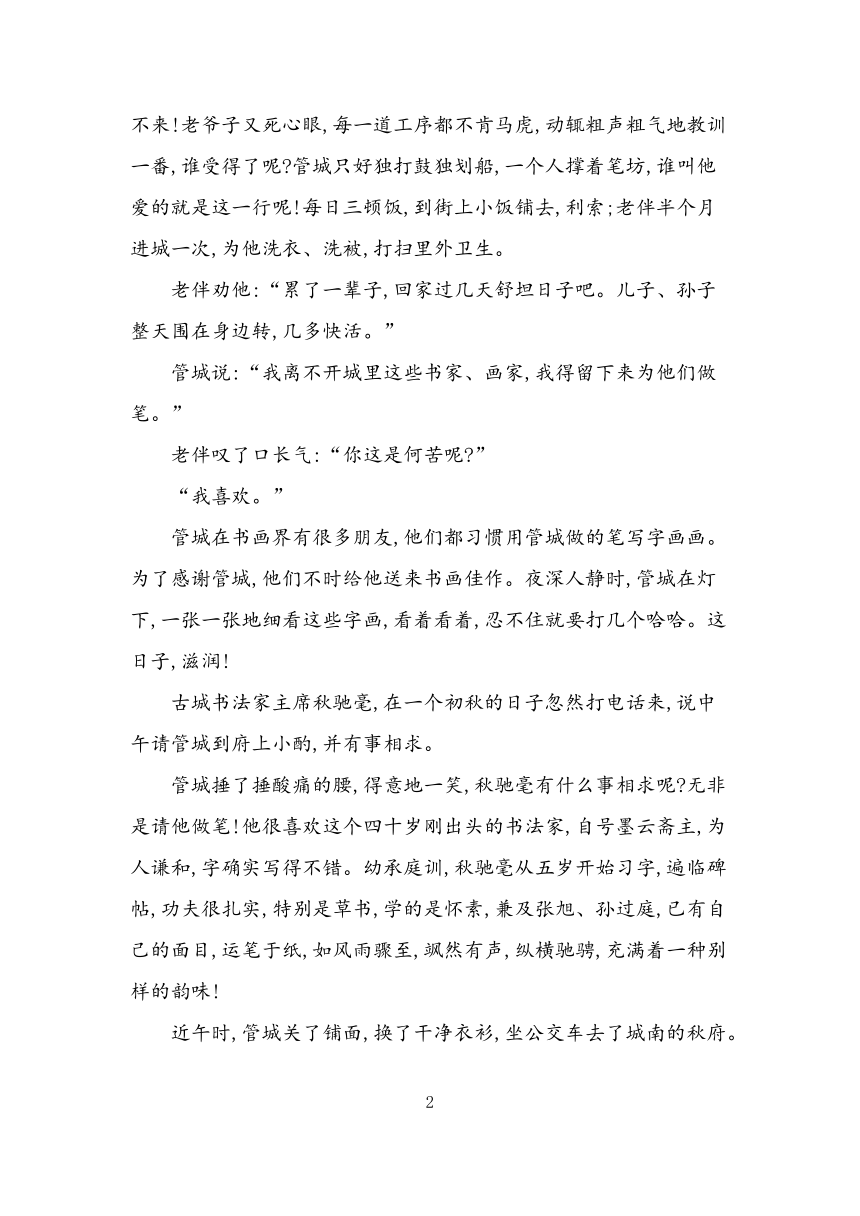 不来!老爷子又死心眼,每一道工序都不肯马虎,动辄粗声粗气地教训一番,谁受得了呢?管城只好独打鼓独划船,一个人撑着笔坊,谁叫他爱的就是这一行呢!每日三顿饭,到街上小饭铺去,利索;老伴半个月进城一次,为他洗衣、洗被,打扫里外卫生。

老伴劝他:“累了一辈子,回家过几天舒坦日子吧。儿子、孙子整天围在身边转,几多快活。”

管城说:“我离不开城里这些书家、画家,我得留下来为他们做笔。”

老伴叹了口长气:“你这是何苦呢?”

“我喜欢。”

管城在书画界有很多朋友,他们都习惯用管城做的笔写字画画。为了感谢管城,他们不时给他送来书画佳作。夜深人静时,管城在灯下,一张一张地细看这些字画,看着看着,忍不住就要打几个哈哈。这日子,滋润!

古城书法家主席秋驰毫,在一个初秋的日子忽然打电话来,说中午请管城到府上小酌,并有事相求。

管城捶了捶酸痛的腰,得意地一笑,秋驰毫有什么事相求呢?无非是请他做笔!他很喜欢这个四十岁刚出头的书法家,自号墨云斋主,为人谦和,字确实写得不错。幼承庭训,秋驰毫从五岁开始习字,遍临碑帖,功夫很扎实,特别是草书,学的是怀素,兼及张旭、孙过庭,已有自己的面目,运笔于纸,如风雨骤至,飒然有声,纵横驰骋,充满着一种别样的韵味!

近午时,管城关了铺面,换了干净衣衫,坐公交车去了城南的秋府。

2